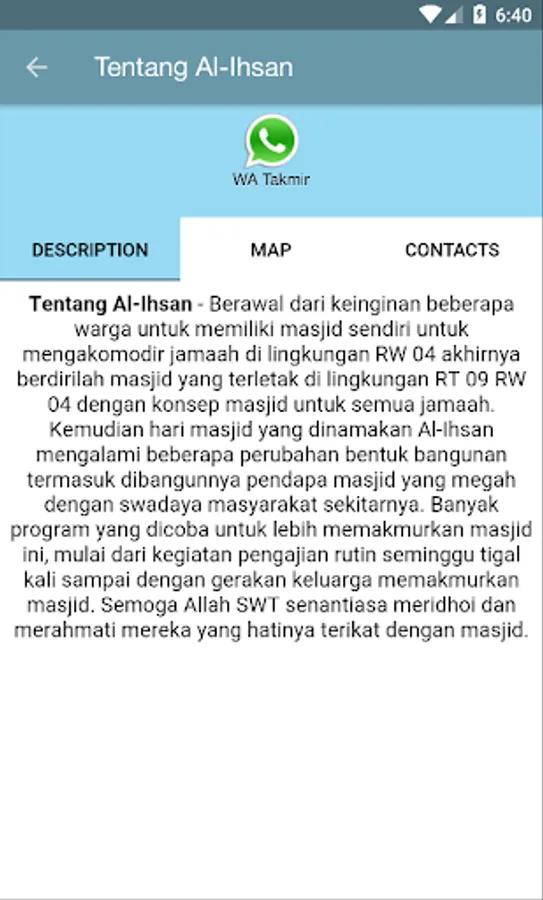 6:40

Tentang Al-Ihsan

WA Takmir

DESCRIPTION

MAP

CONTACTS

Tentang Al-Ihsan - Berawal dari keinginan beberapa warga untuk memiliki masjid sendiri untuk mengakomodir jamaah di lingkungan RW 04 akhirnya berdirilah masjid yang terletak di lingkungan RT 09 RW 04 dengan konsep masjid untuk semua jamaah. Kemudian hari masjid yang dinamakan Al-Ihsan mengalami beberapa perubahan bentuk bangunan termasuk dibangunnya pendapa masjid yang megah dengan swadaya masyarakat sekitarnya. Banyak program yang dicoba untuk lebih memakmurkan masjid ini, mulai dari kegiatan pengajian rutin seminggu tigal kali sampai dengan gerakan keluarga memakmurkan masjid. Semoga Allah SWT senantiasa meridhoi dan merahmati mereka yang hatinya terikat dengan masjid.